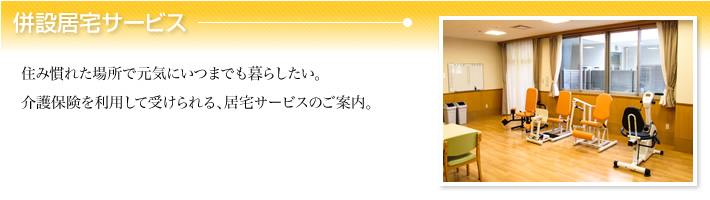 併設居宅サービス

住み慣れた場所で元気にいつまでも暮らしたい。

介護保険を利用して受けられる、居宅サービスのご案内。